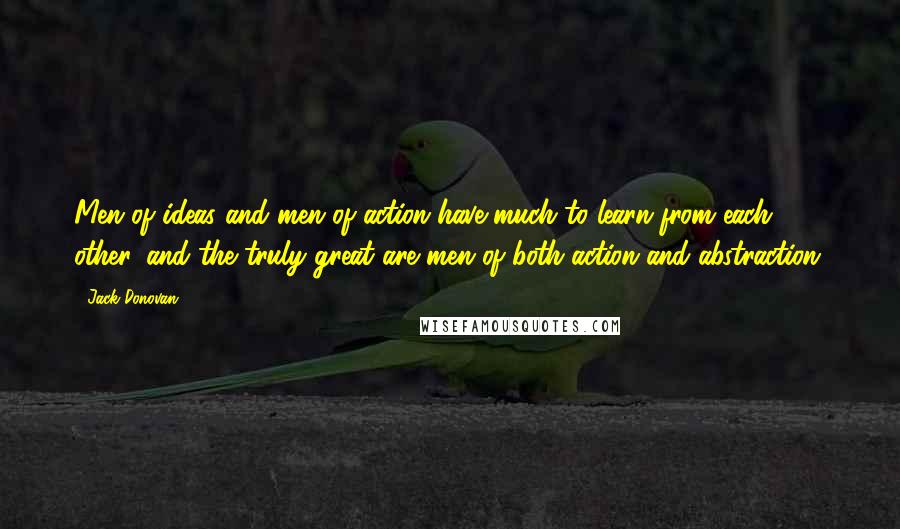 Men of ideas and men of action have much to learn from each other, and the truly great are men of both action and abstraction.

Jack Donovan

WISEFAMOUSQUOTES.COM